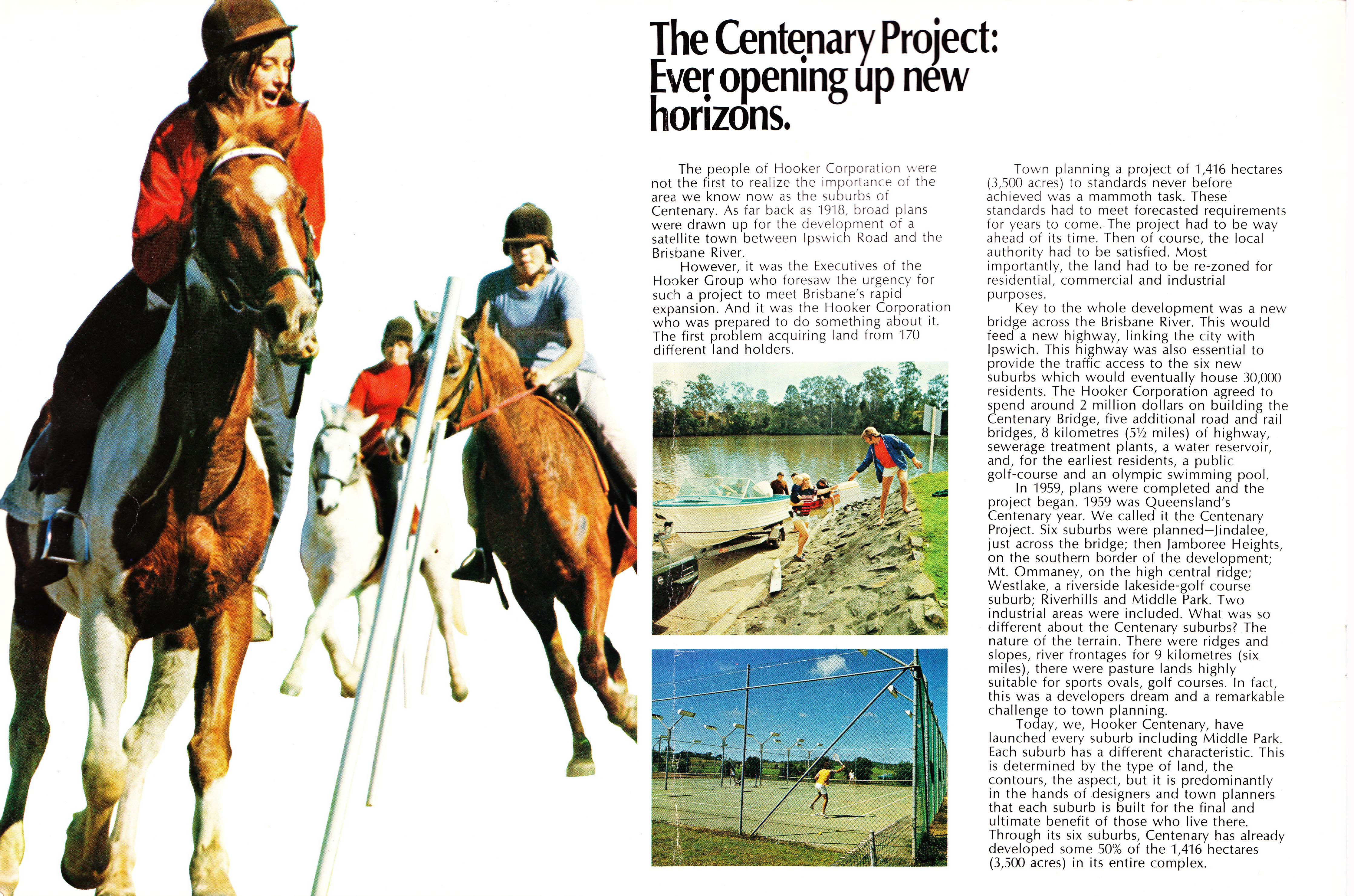 The Centenary Project: Ever opening up new horizons.

The people of Hooker Corporation were not the first to realize the importance of the area we know now as the suburbs of Centenary. As far back as 1918, broad plans were drawn up for the development of a satellite town between Ipswich Road and the Brisbane River.

However, it was the Executives of the Hooker Group who foresaw the urgency for such a project to meet Brisbane's rapid expansion. And it was the Hooker Corporation who was prepared to do something about it. The first problem acquiring land from 170 different land holders.

Town planning a project of 1,416 hectares (3,500 acres) to standards never before achieved was a mammoth task. These standards had to meet forecasted requirements for years to come. The project had to be way ahead of its time. Then of course, the local authority had to be satisfied. Most importantly, the land had to be re-zoned for residential, commercial and industrial purposes.

Key to the whole development was a new bridge across the Brisbane River. This would feed a new highway, linking the city with Ipswich. This highway was also essential to provide the traffic access to the six new suburbs which would eventually house 30,000 residents. The Hooker Corporation agreed to spend around 2 million dollars on building the Centenary Bridge, five additional road and rail bridges, 8 kilometres (5½ miles) of highway, sewerage treatment plants, a water reservoir, and, for the earliest residents, a public golf-course and an olympic swimming pool.

In 1959, plans were completed and the project began. 1959 was Queensland's Centenary year. We called it the Centenary Project. Six suburbs were planned—Jindalee, just across the bridge; then Jamboree Heights, on the southern border of the development; Mt. Ommaney, on the high central ridge; Westlake, a riverside lakeside-golf course suburb; Riverhills and Middle Park. Two industrial areas were included. What was so different about the Centenary suburbs? The nature of the terrain. There were ridges and slopes, river frontages for 9 kilometres (six miles), there were pasture lands highly suitable for sports ovals, golf courses. In fact, this was a developers dream and a remarkable challenge to town planning.

Today, we, Hooker Centenary, have launched every suburb including Middle Park. Each suburb has a different characteristic. This is determined by the type of land, the contours, the aspect, but it is predominantly in the hands of designers and town planners that each suburb is built for the final and ultimate benefit of those who live there. Through its six suburbs, Centenary has already developed some 50% of the 1,416 hectares (3,500 acres) in its entire complex.